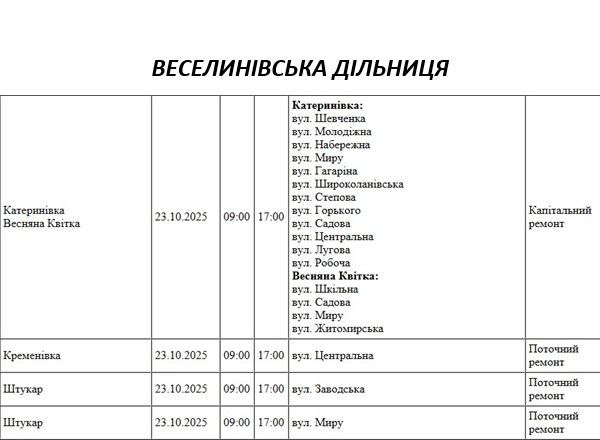 ВЕСЕЛИНІВСЬКА ДІЛЬНИЦЯ

| | | | | | |
|---|---|---|---|---|---|
| Катеринівка Весняна Квітка | 23.10.2025 | 09:00 | 17:00 | **Катеринівка:** вул. Шевченка вул. Молодіжна вул. Набережна вул. Миру вул. Гагаріна вул. Широколанівська вул. Степова вул. Горького вул. Садова вул. Центральна вул. Лугова вул. Робоча **Весняна Квітка:** вул. Шкільна вул. Садова вул. Миру вул. Житомирська | Капітальний ремонт |
| Кременівка | 23.10.2025 | 09:00 | 17:00 | вул. Центральна | Поточний ремонт |
| Штукар | 23.10.2025 | 09:00 | 17:00 | вул. Заводська | Поточний ремонт |
| Штукар | 23.10.2025 | 09:00 | 17:00 | вул. Миру | Поточний ремонт |